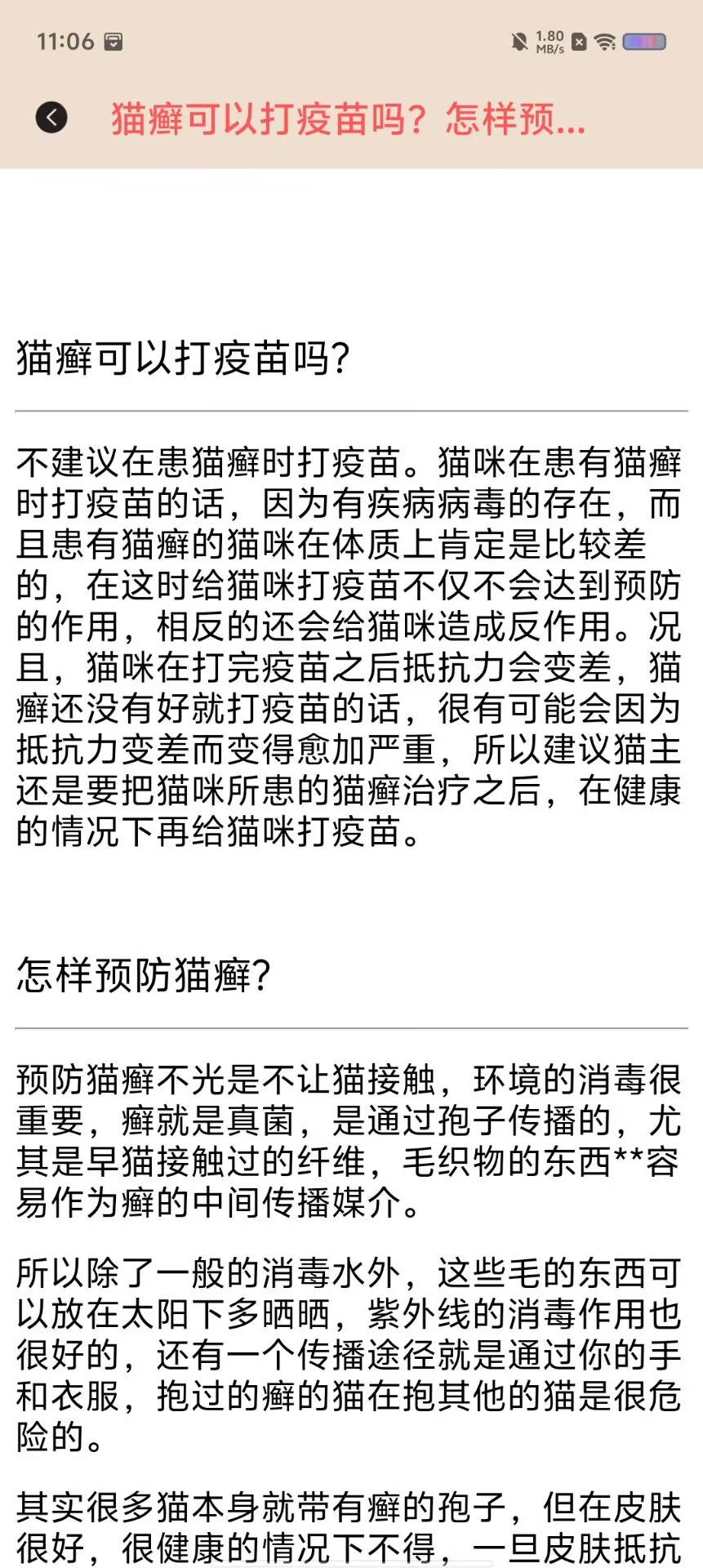 11:06

1.80 MB/s

猫癣可以打疫苗吗？怎样预...

猫癣可以打疫苗吗?

不建议在患猫癣时打疫苗。猫咪在患有猫癣时打疫苗的话，因为有疾病病毒的存在，而且患有猫癣的猫咪在体质上肯定是比较差的，在这时给猫咪打疫苗不仅不会达到预防的作用，相反的还会给猫咪造成反作用。况且，猫咪在打完疫苗之后抵抗力会变差，猫癣还没有好就打疫苗的话，很有可能会因为抵抗力变差而变得愈加严重，所以建议猫主还是要把猫咪所患的猫癣治疗之后，在健康的情况下再给猫咪打疫苗。

怎样预防猫癣?

预防猫癣不光是不让猫接触，环境的消毒很重要，癣就是真菌，是通过孢子传播的，尤其是早猫接触过的纤维，毛织物的东西**容易作为癣的中间传播媒介。

所以除了一般的消毒水外，这些毛的东西可以放在太阳下多晒晒，紫外线的消毒作用也很好的，还有一个传播途径就是通过你的手和衣服，抱过的癣的猫在抱其他的猫是很危险的。

其实很多猫本身就带有癣的孢子，但在皮肤很好，很健康的情况下不得，一旦皮肤抵抗